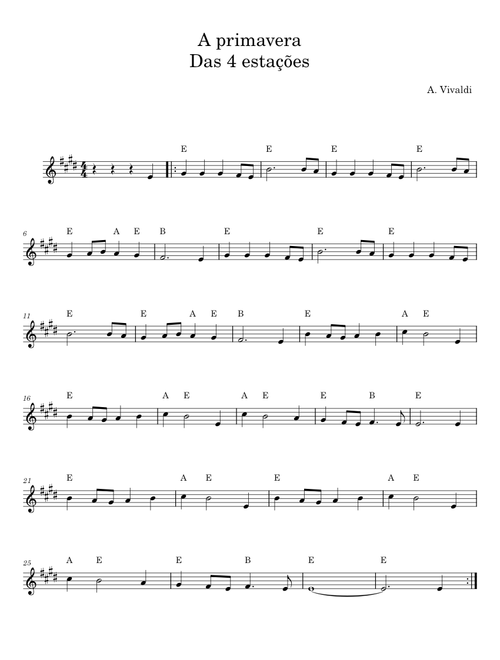 A primavera
Das 4 estações

A. Vivaldi

E E E E

6 E A E B E E E

11 E E A E B E A E

16 E A E A E E B E

21 E A E E A E

25 A E E B E E